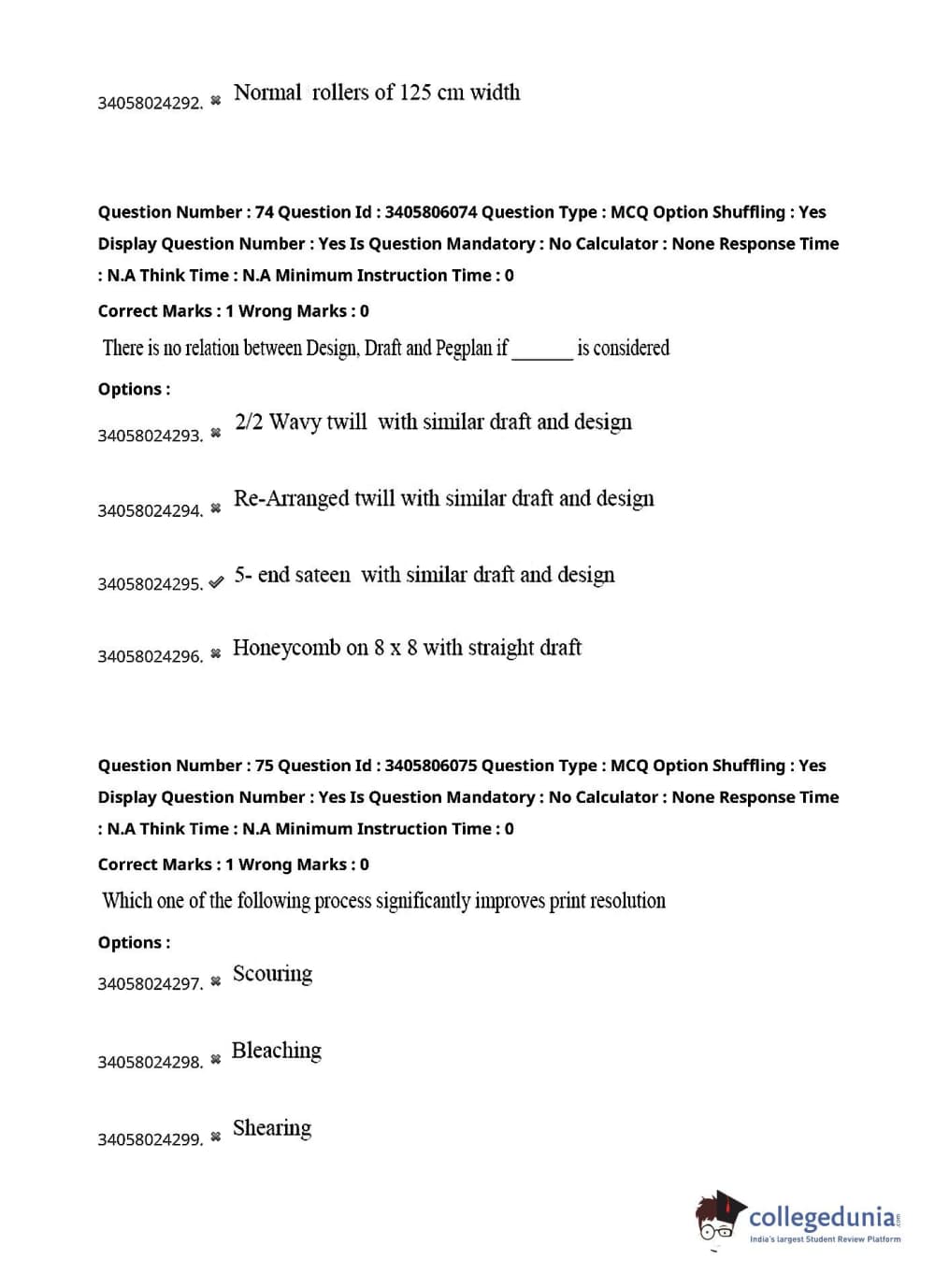 34058024292. ✖ Normal rollers of 125 cm width

Question Number : 74 Question Id : 3405806074 Question Type : MCQ Option Shuffling : Yes Display Question Number : Yes Is Question Mandatory : No Calculator : None Response Time : N.A Think Time : N.A Minimum Instruction Time : 0

Correct Marks : 1 Wrong Marks : 0

There is no relation between Design, Draft and Pegplan if ______ is considered

Options :

34058024293. ✖ 2/2 Wavy twill with similar draft and design

34058024294. ✖ Re-Arranged twill with similar draft and design

34058024295. ✔ 5- end sateen with similar draft and design

34058024296. ✖ Honeycomb on 8 x 8 with straight draft

Question Number : 75 Question Id : 3405806075 Question Type : MCQ Option Shuffling : Yes Display Question Number : Yes Is Question Mandatory : No Calculator : None Response Time : N.A Think Time : N.A Minimum Instruction Time : 0

Correct Marks : 1 Wrong Marks : 0

Which one of the following process significantly improves print resolution

Options :

34058024297. ✖ Scouring

34058024298. ✖ Bleaching

34058024299. ✖ Shearing

collegedunia.com
India's largest Student Review Platform